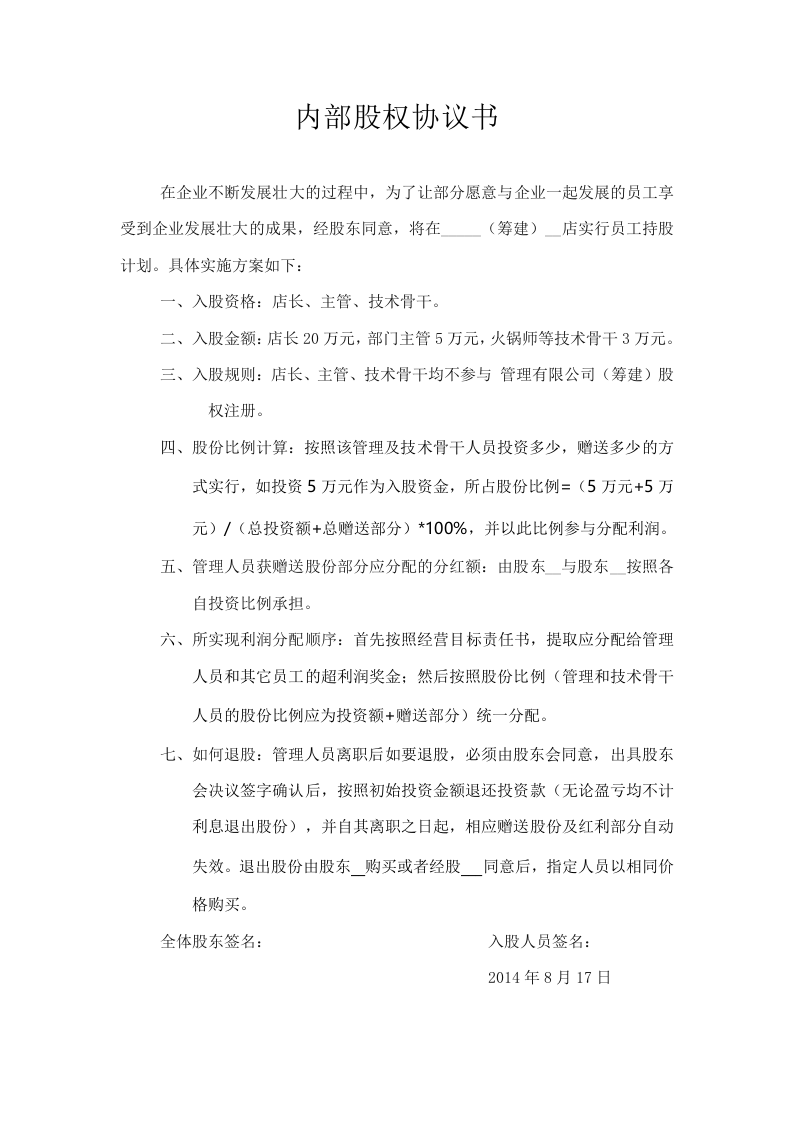 内部股权协议书

在企业不断发展壮大的过程中，为了让部分愿意与企业一起发展的员工享受到企业发展壮大的成果，经股东同意，将在____（筹建）____店实行员工持股计划。具体实施方案如下：

一、入股资格：店长、主管、技术骨干。

二、入股金额：店长20万元，部门主管5万元，火锅师等技术骨干3万元。

三、入股规则：店长、主管、技术骨干均不参与 管理有限公司（筹建）股权注册。

四、股份比例计算：按照该管理及技术骨干人员投资多少，赠送多少的方式实行，如投资5万元作为入股资金，所占股份比例=（5万元+5万元）/（总投资额+总赠送部分）*100%，并以此比例参与分配利润。

五、管理人员获赠送股份部分应分配的分红额：由股东____与股东____按照各自投资比例承担。

六、所实现利润分配顺序：首先按照经营目标责任书，提取应分配给管理人员和其它员工的超利润奖金；然后按照股份比例（管理和技术骨干人员的股份比例应为投资额+赠送部分）统一分配。

七、如何退股：管理人员离职后如要退股，必须由股东会同意，出具股东会决议签字确认后，按照初始投资金额退还投资款（无论盈亏均不计利息退出股份），并自其离职之日起，相应赠送股份及红利部分自动失效。退出股份由股东____购买或者经股____同意后，指定人员以相同价格购买。

全体股东签名： 入股人员签名：

2014年8月17日